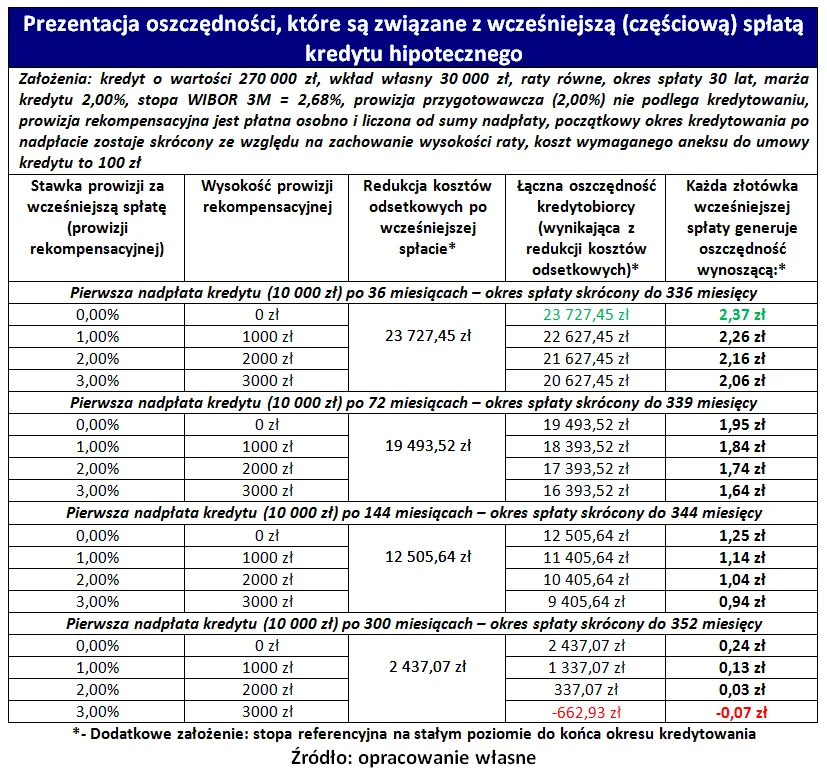 Prezentacja oszczędności, które są związane z wcześniejszą (częściową) spłatą kredytu hipotecznego

Założenia: kredyt o wartości 270 000 zł, wkład własny 30 000 zł, raty równe, okres spłaty 30 lat, marża kredytu 2,00%, stopa WIBOR 3M = 2,68%, prowizja przygotowawcza (2,00%) nie podlega kredytowaniu, prowizja rekompensacyjna jest płatna osobno i liczona od sumy nadpłaty, początkowy okres kredytowania po nadpłacie zostaje skrócony ze względu na zachowanie wysokości raty, koszt wymaganego aneksu do umowy kredytu to 100 zł

| Stawka prowizji za wcześniejszą spłatę (prowizji rekompensacyjnej) | Wysokość prowizji rekompensacyjnej | Redukcja kosztów odsetkowych po wcześniejszej spłacie* | Łączna oszczędność kredytobiorcy (wynikająca z redukcji kosztów odsetkowych)* | Każda złotówka wcześniejszej spłaty generuje oszczędność wynoszącą:* |
|---|---|---|---|---|
| Pierwsza nadpłata kredytu (10 000 zł) po 36 miesiącach – okres spłaty skrócony do 336 miesięcy | | | | |
| 0,00% | 0 zł | 23 727,45 zł | 23 727,45 zł | 2,37 zł |
| 1,00% | 1000 zł | | 22 627,45 zł | 2,26 zł |
| 2,00% | 2000 zł | | 21 627,45 zł | 2,16 zł |
| 3,00% | 3000 zł | | 20 627,45 zł | 2,06 zł |
| Pierwsza nadpłata kredytu (10 000 zł) po 72 miesiącach – okres spłaty skrócony do 339 miesięcy | | | | |
| 0,00% | 0 zł | 19 493,52 zł | 19 493,52 zł | 1,95 zł |
| 1,00% | 1000 zł | | 18 393,52 zł | 1,84 zł |
| 2,00% | 2000 zł | | 17 393,52 zł | 1,74 zł |
| 3,00% | 3000 zł | | 16 393,52 zł | 1,64 zł |
| Pierwsza nadpłata kredytu (10 000 zł) po 144 miesiącach – okres spłaty skrócony do 344 miesięcy | | | | |
| 0,00% | 0 zł | 12 505,64 zł | 12 505,64 zł | 1,25 zł |
| 1,00% | 1000 zł | | 11 405,64 zł | 1,14 zł |
| 2,00% | 2000 zł | | 10 405,64 zł | 1,04 zł |
| 3,00% | 3000 zł | | 9 405,64 zł | 0,94 zł |
| Pierwsza nadpłata kredytu (10 000 zł) po 300 miesiącach – okres spłaty skrócony do 352 miesięcy | | | | |
| 0,00% | 0 zł | 2 437,07 zł | 2 437,07 zł | 0,24 zł |
| 1,00% | 1000 zł | | 1 337,07 zł | 0,13 zł |
| 2,00% | 2000 zł | | 337,07 zł | 0,03 zł |
| 3,00% | 3000 zł | | -662,93 zł | -0,07 zł |

*- Dodatkowe założenie: stopa referencyjna na stałym poziomie do końca okresu kredytowania

Źródło: opracowanie własne